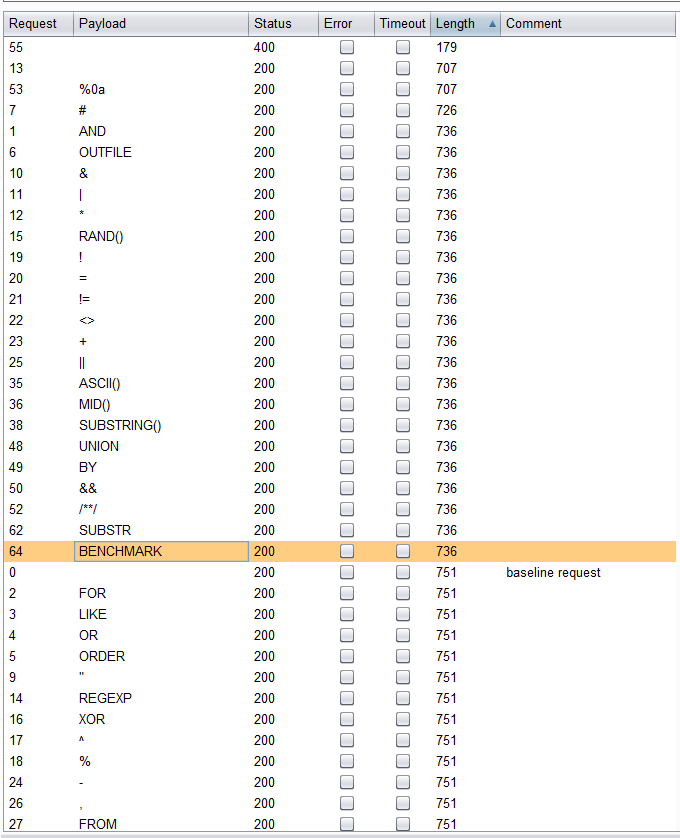 | Request | Payload | Status | Error | Timeout | Length | Comment |
|---|---|---|---|---|---|---|
| 55 | | 400 | | | 179 | |
| 13 | | 200 | | | 707 | |
| 53 | %0a | 200 | | | 707 | |
| 7 | # | 200 | | | 726 | |
| 1 | AND | 200 | | | 736 | |
| 6 | OUTFILE | 200 | | | 736 | |
| 10 | & | 200 | | | 736 | |
| 11 | \| | 200 | | | 736 | |
| 12 | * | 200 | | | 736 | |
| 15 | RAND() | 200 | | | 736 | |
| 19 | ! | 200 | | | 736 | |
| 20 | = | 200 | | | 736 | |
| 21 | != | 200 | | | 736 | |
| 22 | <> | 200 | | | 736 | |
| 23 | + | 200 | | | 736 | |
| 25 | \|\| | 200 | | | 736 | |
| 35 | ASCII() | 200 | | | 736 | |
| 36 | MID() | 200 | | | 736 | |
| 38 | SUBSTRING() | 200 | | | 736 | |
| 48 | UNION | 200 | | | 736 | |
| 49 | BY | 200 | | | 736 | |
| 50 | && | 200 | | | 736 | |
| 52 | /**/ | 200 | | | 736 | |
| 62 | SUBSTR | 200 | | | 736 | |
| 64 | BENCHMARK | 200 | | | 736 | |
| 0 | | 200 | | | 751 | baseline request |
| 2 | FOR | 200 | | | 751 | |
| 3 | LIKE | 200 | | | 751 | |
| 4 | OR | 200 | | | 751 | |
| 5 | ORDER | 200 | | | 751 | |
| 9 | " | 200 | | | 751 | |
| 14 | REGEXP | 200 | | | 751 | |
| 16 | XOR | 200 | | | 751 | |
| 17 | ^ | 200 | | | 751 | |
| 18 | % | 200 | | | 751 | |
| 24 | - | 200 | | | 751 | |
| 26 | , | 200 | | | 751 | |
| 27 | FROM | 200 | | | 751 | |